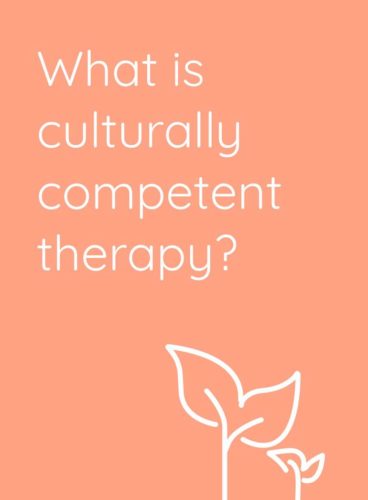 What is culturally competent therapy?